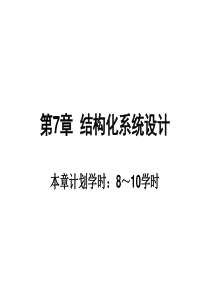 第7章 结构化系统设计

本章计划学时：8～10学时